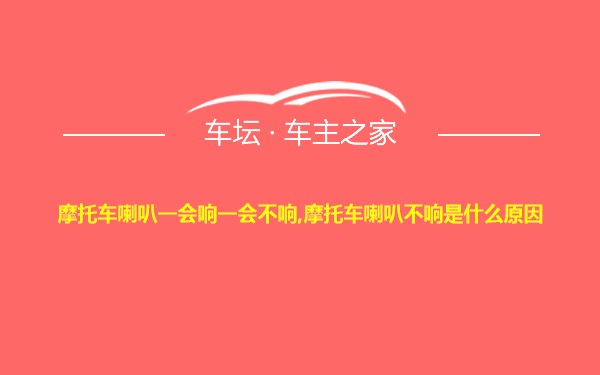 车坛 · 车主之家

摩托车喇叭一会响一会不响,摩托车喇叭不响是什么原因